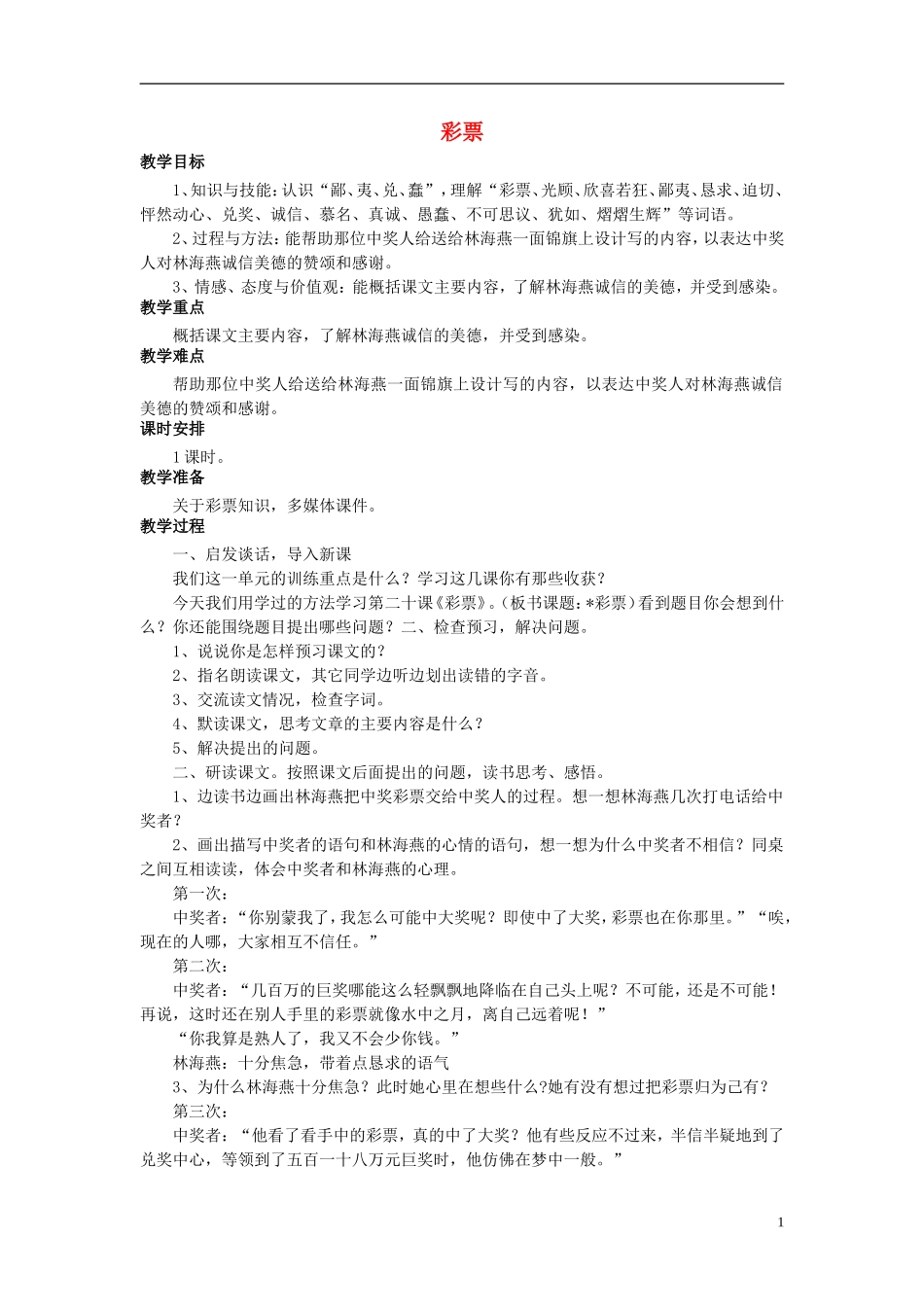 彩票

教学目标

1、知识与技能：认识“鄙、夷、兑、蠢”，理解“彩票、光顾、欣喜若狂、鄙夷、恳求、迫切、怦然动心、兑奖、诚信、慕名、真诚、愚蠢、不可思议、犹如、熠熠生辉”等词语。

2、过程与方法：能帮助那位中奖人给送给林海燕一面锦旗上设计写的内容，以表达中奖人对林海燕诚信美德的赞颂和感谢。

3、情感、态度与价值观：能概括课文主要内容，了解林海燕诚信的美德，并受到感染。

教学重点

概括课文主要内容，了解林海燕诚信的美德，并受到感染。

教学难点

帮助那位中奖人给送给林海燕一面锦旗上设计写的内容，以表达中奖人对林海燕诚信美德的赞颂和感谢。

课时安排

1课时。

教学准备

关于彩票知识，多媒体课件。

教学过程

一、启发谈话，导入新课

我们这一单元的训练重点是什么？学习这几课你有那些收获？

今天我们用学过的方法学习第二十课《彩票》。（板书课题：*彩票）看到题目你会想到什么？你还能围绕题目提出哪些问题？二、检查预习，解决问题。

1、说说你是怎样预习课文的？

2、指名朗读课文，其它同学边听边划出读错的字音。

3、交流读文情况，检查字词。

4、默读课文，思考文章的主要内容是什么？

5、解决提出的问题。

二、研读课文。按照课文后面提出的问题，读书思考、感悟。

1、边读书边画出林海燕把中奖彩票交给中奖人的过程。想一想林海燕几次打电话给中奖者？

2、画出描写中奖者的语句和林海燕的心情的语句，想一想为什么中奖者不相信？同桌之间互相读读，体会中奖者和林海燕的心理。

第一次：

中奖者：“你别蒙我了，我怎么可能中大奖呢？即使中了大奖，彩票也在你那里。”“唉，现在的人哪，大家相互不信任。”

第二次：

中奖者：“几百万的巨奖哪能这么轻飘飘地降临在自己头上呢？不可能，还是不可能！再说，这时还在别人手里的彩票就像水中之月，离自己远着呢！”

“你我算是熟人了，我又不会少你钱。”

林海燕：十分焦急，带着点恳求的语气

3、为什么林海燕十分焦急？此时她心里在想些什么?她有没有想过把彩票归为己有？

第三次：

中奖者：“他看了看手中的彩票，真的中了大奖？他有些反应不过来，半信半疑地到了兑奖中心，等领到了五百一十八万元巨奖时，他仿佛在梦中一般。”

1